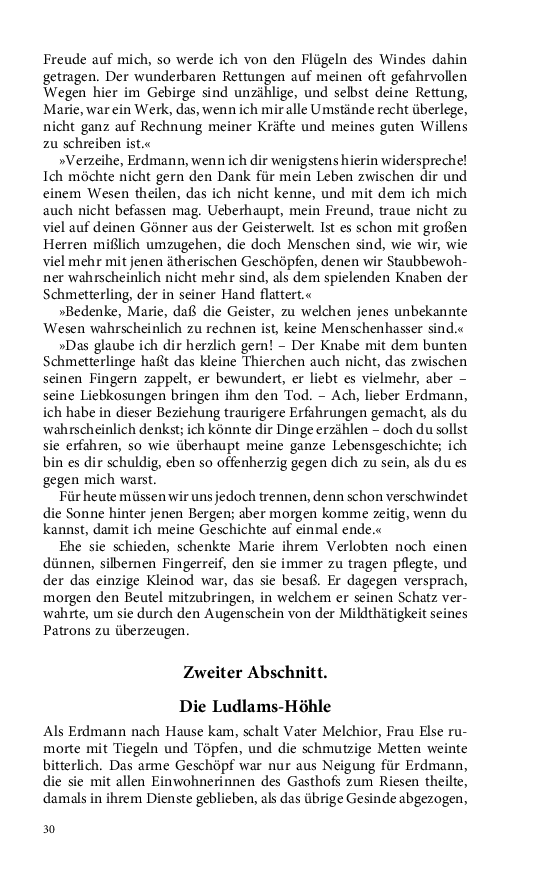 Freude auf mich, so werde ich von den Flügeln des Windes dahin getragen. Der wunderbaren Rettungen auf meinen oft gefahrvollen Wegen hier im Gebirge sind unzählige, und selbst deine Rettung, Marie, war ein Werk, das, wenn ich mir alle Umstände recht überlege, nicht ganz auf Rechnung meiner Kräfte und meines guten Willens zu schreiben ist.«

»Verzeihe, Erdmann, wenn ich dir wenigstens hierin widerspreche! Ich möchte nicht gern den Dank für mein Leben zwischen dir und einem Wesen theilen, das ich nicht kenne, und mit dem ich mich auch nicht befassen mag. Ueberhaupt, mein Freund, traue nicht zu viel auf deinen Gönner aus der Geisterwelt. Ist es schon mit großen Herren mißlich umzugehen, die doch Menschen sind, wie wir, wie viel mehr mit jenen ätherischen Geschöpfen, denen wir Staubbewohner wahrscheinlich nicht mehr sind, als dem spielenden Knaben der Schmetterling, der in seiner Hand flattert.«

»Bedenke, Marie, daß die Geister, zu welchen jenes unbekannte Wesen wahrscheinlich zu rechnen ist, keine Menschenhasser sind.«

»Das glaube ich dir herzlich gern! – Der Knabe mit dem bunten Schmetterlinge haßt das kleine Thierchen auch nicht, das zwischen seinen Fingern zappelt, er bewundert, er liebt es vielmehr, aber – seine Liebkosungen bringen ihm den Tod. – Ach, lieber Erdmann, ich habe in dieser Beziehung traurigere Erfahrungen gemacht, als du wahrscheinlich denkst; ich könnte dir Dinge erzählen – doch du sollst sie erfahren, so wie überhaupt meine ganze Lebensgeschichte; ich bin es dir schuldig, eben so offenherzig gegen dich zu sein, als du es gegen mich warst.

Für heute müssen wir uns jedoch trennen, denn schon verschwindet die Sonne hinter jenen Bergen; aber morgen komme zeitig, wenn du kannst, damit ich meine Geschichte auf einmal ende.«

Ehe sie schieden, schenkte Marie ihrem Verlobten noch einen dünnen, silbernen Fingerreif, den sie immer zu tragen pflegte, und der das einzige Kleinod war, das sie besaß. Er dagegen versprach, morgen den Beutel mitzubringen, in welchem er seinen Schatz verwahrte, um sie durch den Augenschein von der Mildthätigkeit seines Patrons zu überzeugen.

Zweiter Abschnitt.

Die Ludlams-Höhle

Als Erdmann nach Hause kam, schalt Vater Melchior, Frau Else rumorte mit Tiegeln und Töpfen, und die schmutzige Metten weinte bitterlich. Das arme Geschöpf war nur aus Neigung für Erdmann, die sie mit allen Einwohnerinnen des Gasthofs zum Riesen theilte, damals in ihrem Dienste geblieben, als das übrige Gesinde abgezogen,

30